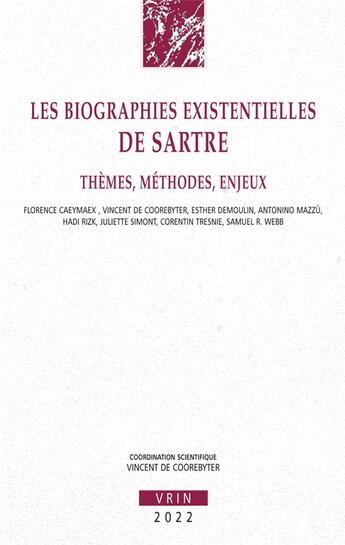 LES BIOGRAPHIES EXISTENTIELLES
DE SARTRE

THÈMES, MÉTHODES, ENJEUX

FLORENCE CAEYMAEX , VINCENT DE COOREBYTER, ESTHER DEMOULIN, ANTONINO MAZZÙ, HADI RIZK, JULIETTE SIMONT, CORENTIN TRESNIE, SAMUEL R. WEBB

COORDINATION SCIENTIFIQUE
VINCENT DE COOREBYTER

VRIN
2022